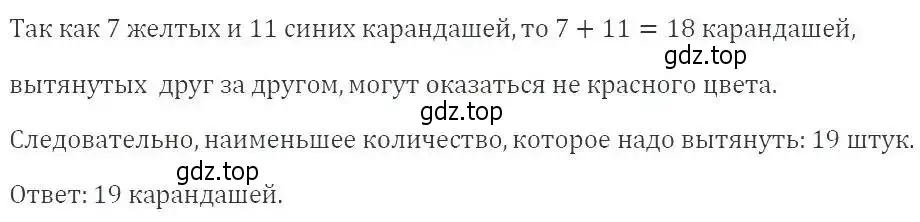 Так как 7 желтых и 11 синих карандашей, то $7 + 11 = 18$ карандашей,
gdz.top
вытянутых друг за другом, могут оказаться не красного цвета.
gdz.top
Следовательно, наименьшее количество, которое надо вытянуть: 19 штук.
gdz.top
Ответ: 19 карандашей.